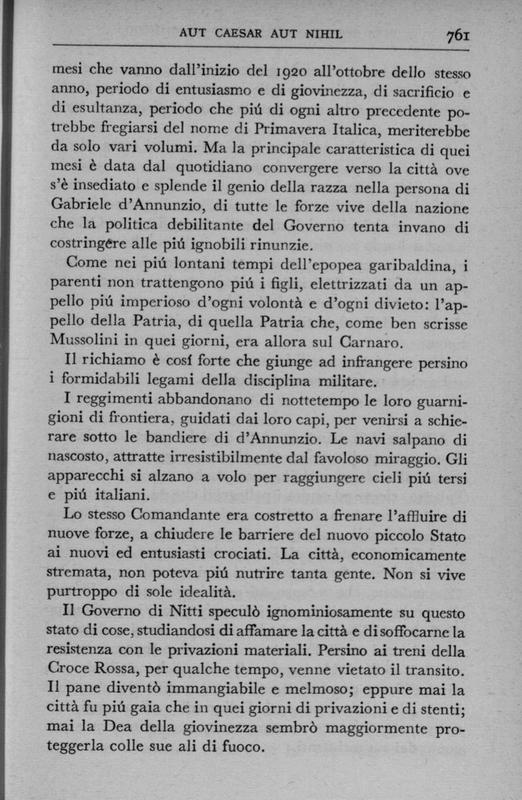 AUT CAESAR AUT NIHIL 761

mesi che vanno dall'inizio del 1920 all'ottobre dello stesso anno, periodo di entusiasmo e di giovinezza, di sacrificio e di esultanza, periodo che piú di ogni altro precedente potrebbe fregiarsi del nome di Primavera Italica, meriterebbe da solo vari volumi. Ma la principale caratteristica di quei mesi è data dal quotidiano convergere verso la città ove s'è insediato e splende il genio della razza nella persona di Gabriele d'Annunzio, di tutte le forze vive della nazione che la politica debilitante del Governo tenta invano di costringere alle piú ignobili rinunzie.

Come nei piú lontani tempi dell'epopea garibaldina, i parenti non trattengono piú i figli, elettrizzati da un appello piú imperioso d'ogni volontà e d'ogni divieto: l'appello della Patria, di quella Patria che, come ben scrisse Mussolini in quei giorni, era allora sul Carnaro.

Il richiamo è cosí forte che giunge ad infrangere persino i formidabili legami della disciplina militare.

I reggimenti abbandonano di nottetempo le loro guarnigioni di frontiera, guidati dai loro capi, per venirsi a schierare sotto le bandiere di d'Annunzio. Le navi salpano di nascosto, attratte irresistibilmente dal favoloso miraggio. Gli apparecchi si alzano a volo per raggiungere cieli piú tersi e piú italiani.

Lo stesso Comandante era costretto a frenare l'affluire di nuove forze, a chiudere le barriere del nuovo piccolo Stato ai nuovi ed entusiasti crociati. La città, economicamente stremata, non poteva piú nutrire tanta gente. Non si vive purtroppo di sole idealità.

Il Governo di Nitti speculò ignominiosamente su questo stato di cose, studiandosi di affamare la città e di soffocarne la resistenza con le privazioni materiali. Persino ai treni della Croce Rossa, per qualche tempo, venne vietato il transito. Il pane diventò immangiabile e melmoso; eppure mai la città fu piú gaia che in quei giorni di privazioni e di stenti; mai la Dea della giovinezza sembrò maggiormente proteggerla colle sue ali di fuoco.